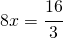 $8x = \frac{16}{3}$